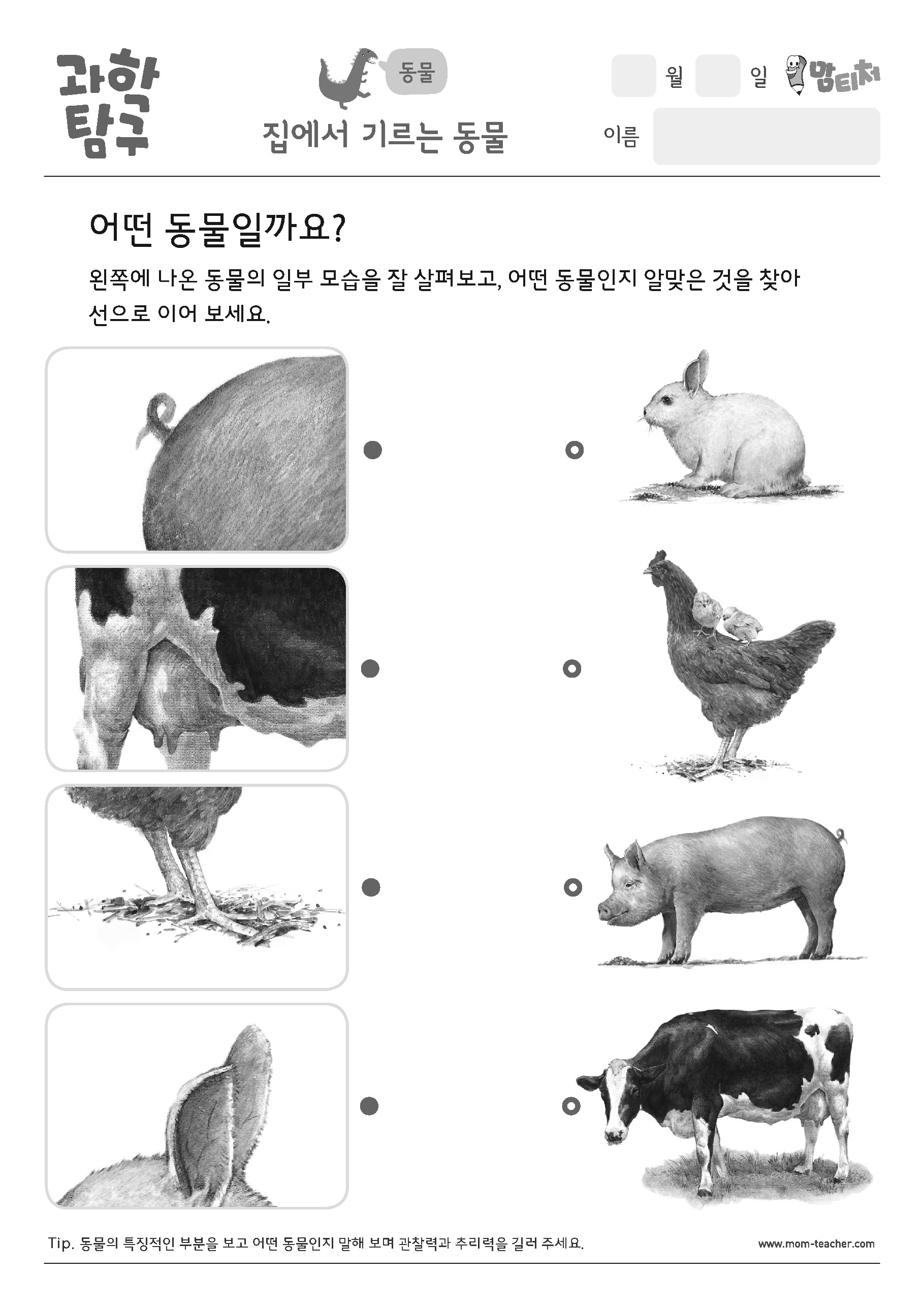 과학
탐구

동물

집에서 기르는 동물

월 일 맘티처

이름

어떤 동물일까요?

왼쪽에 나온 동물의 일부 모습을 잘 살펴보고, 어떤 동물인지 알맞은 것을 찾아 선으로 이어 보세요.

Tip. 동물의 특징적인 부분을 보고 어떤 동물인지 말해 보며 관찰력과 추리력을 길러 주세요.

www.mom-teacher.com